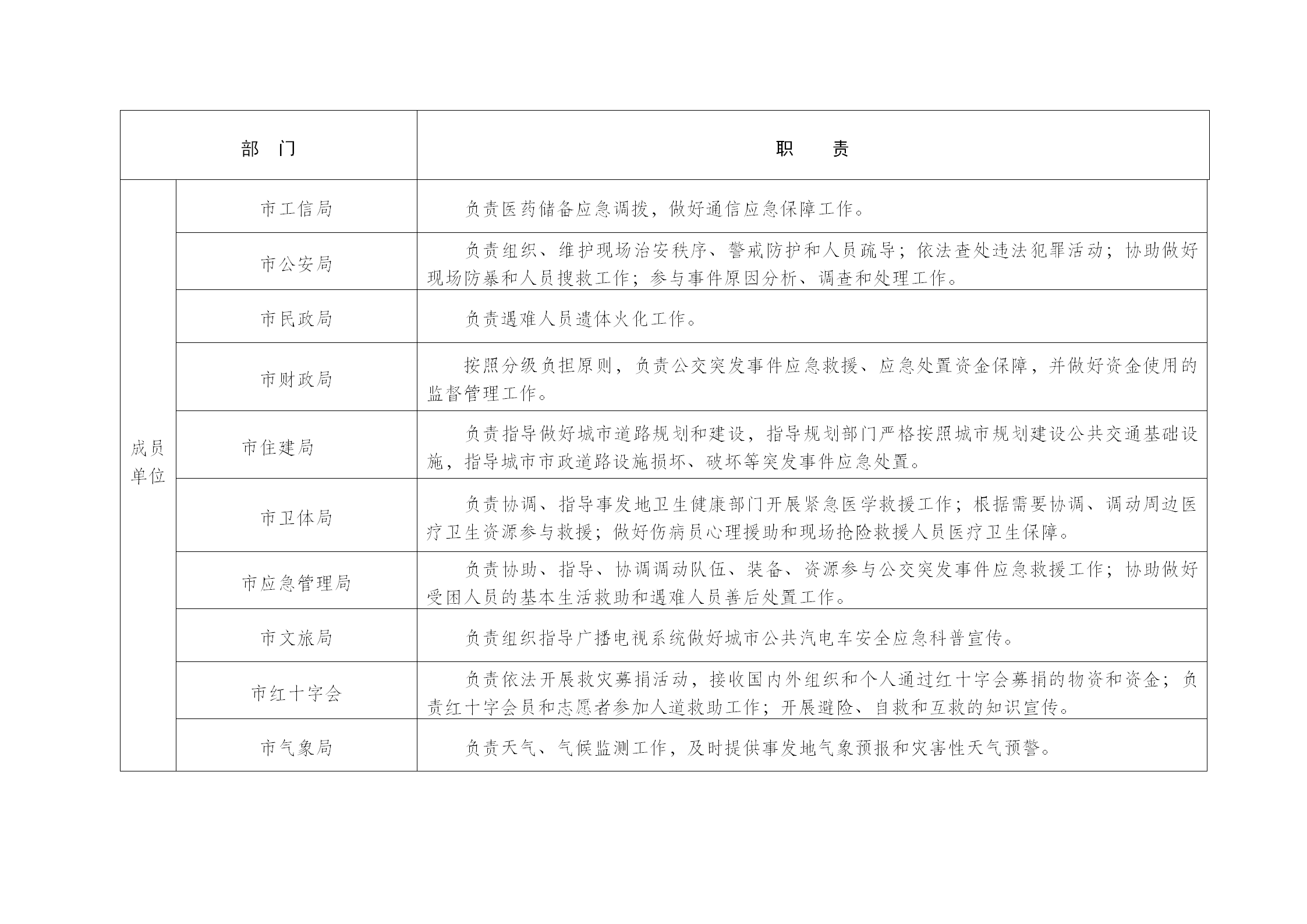 | 部 门 | | 职 责 |
|---|---|---|
| 成员单位 | 市工信局 | 负责医药储备应急调拨，做好通信应急保障工作。 |
| | 市公安局 | 负责组织、维护现场治安秩序、警戒防护和人员疏导；依法查处违法犯罪活动；协助做好现场防暴和人员搜救工作；参与事件原因分析、调查和处理工作。 |
| | 市民政局 | 负责遇难人员遗体火化工作。 |
| | 市财政局 | 按照分级负担原则，负责公交突发事件应急救援、应急处置资金保障，并做好资金使用的监督管理工作。 |
| | 市住建局 | 负责指导做好城市道路规划和建设，指导规划部门严格按照城市规划建设公共交通基础设施，指导城市市政道路设施损坏、破坏等突发事件应急处置。 |
| | 市卫体局 | 负责协调、指导事发地卫生健康部门开展紧急医学救援工作；根据需要协调、调动周边医疗卫生资源参与救援；做好伤病员心理援助和现场抢险救援人员医疗卫生保障。 |
| | 市应急管理局 | 负责协助、指导、协调调动队伍、装备、资源参与公交突发事件应急救援工作；协助做好受困人员的基本生活救助和遇难人员善后处置工作。 |
| | 市文旅局 | 负责组织指导广播电视系统做好城市公共汽电车安全应急科普宣传。 |
| | 市红十字会 | 负责依法开展救灾募捐活动，接收国内外组织和个人通过红十字会募捐的物资和资金；负责红十字会员和志愿者参加人道救助工作；开展避险、自救和互救的知识宣传。 |
| | 市气象局 | 负责天气、气候监测工作，及时提供事发地气象预报和灾害性天气预警。 |